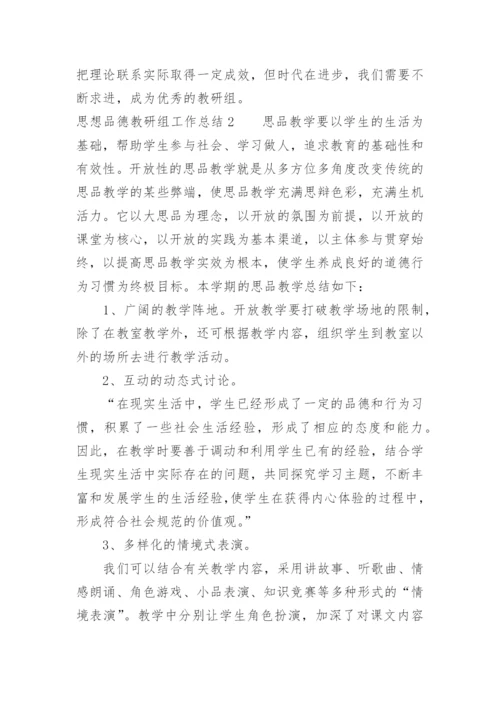 把理论联系实际取得一定成效，但时代在进步，我们需要不断求进，成为优秀的教研组。

思想品德教研组工作总结2　　思品教学要以学生的生活为基础，帮助学生参与社会、学习做人，追求教育的基础性和有效性。开放性的思品教学就是从多方位多角度改变传统的思品教学的某些弊端，使思品教学充满思辩色彩，充满生机活力。它以大思品为理念，以开放的氛围为前提，以开放的课堂为核心，以开放的实践为基本渠道，以主体参与贯穿始终，以提高思品教学实效为根本，使学生养成良好的道德行为习惯为终极目标。本学期的思品教学总结如下：

1、广阔的教学阵地。开放教学要打破教学场地的限制，除了在教室教学外，还可根据教学内容，组织学生到教室以外的场所去进行教学活动。

2、互动的动态式讨论。

“在现实生活中，学生已经形成了一定的品德和行为习惯，积累了一些社会生活经验，形成了相应的态度和能力。因此，在教学时要善于调动和利用学生已有的经验，结合学生现实生活中实际存在的问题，共同探究学习主题，不断丰富和发展学生的生活经验，使学生在获得内心体验的过程中，形成符合社会规范的价值观。”

3、多样化的情境式表演。

我们可以结合有关教学内容，采用讲故事、听歌曲、情感朗诵、角色游戏、小品表演、知识竞赛等多种形式的“情境表演”。教学中分别让学生角色扮演，加深了对课文内容